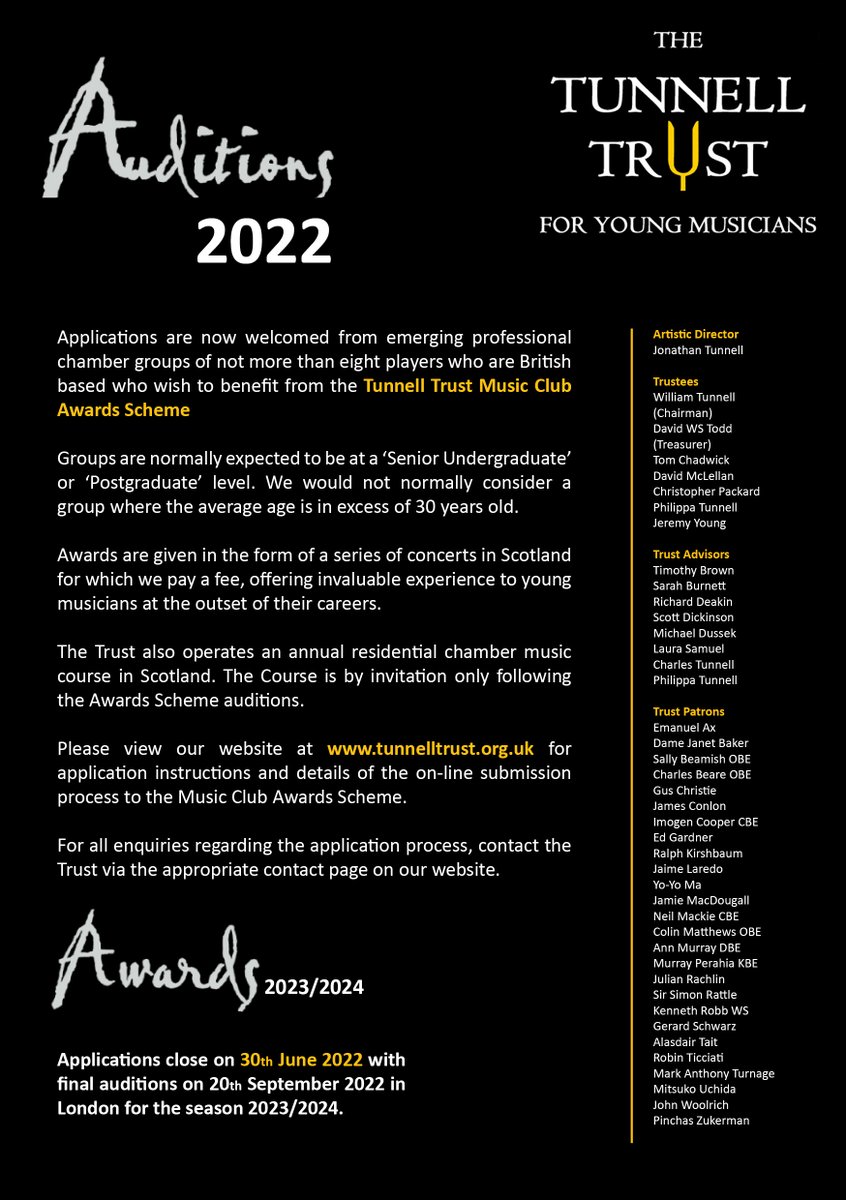 Auditions 2022

THE TUNNELL TRUST FOR YOUNG MUSICIANS

Applications are now welcomed from emerging professional chamber groups of not more than eight players who are British based who wish to benefit from the Tunnell Trust Music Club Awards Scheme

Groups are normally expected to be at a 'Senior Undergraduate' or 'Postgraduate' level. We would not normally consider a group where the average age is in excess of 30 years old.

Awards are given in the form of a series of concerts in Scotland for which we pay a fee, offering invaluable experience to young musicians at the outset of their careers.

The Trust also operates an annual residential chamber music course in Scotland. The Course is by invitation only following the Awards Scheme auditions.

Please view our website at www.tunnelltrust.org.uk for application instructions and details of the on-line submission process to the Music Club Awards Scheme.

For all enquiries regarding the application process, contact the Trust via the appropriate contact page on our website.

Awards 2023/2024

Applications close on 30th June 2022 with final auditions on 20th September 2022 in London for the season 2023/2024.

Artistic Director
Jonathan Tunnell

Trustees
William Tunnell (Chairman)
David WS Todd (Treasurer)
Tom Chadwick
David McLellan
Christopher Packard
Philippa Tunnell
Jeremy Young

Trust Advisors
Timothy Brown
Sarah Burnett
Richard Deakin
Scott Dickinson
Michael Dussek
Laura Samuel
Charles Tunnell
Philippa Tunnell

Trust Patrons
Emanuel Ax
Dame Janet Baker
Sally Beamish OBE
Charles Beare OBE
Gus Christie
James Conlon
Imogen Cooper CBE
Ed Gardner
Ralph Kirshbaum
Jaime Laredo
Yo-Yo Ma
Jamie MacDougall
Neil Mackie CBE
Colin Matthews OBE
Ann Murray DBE
Murray Perahia KBE
Julian Rachlin
Sir Simon Rattle
Kenneth Robb WS
Gerard Schwarz
Alasdair Tait
Robin Ticciati
Mark Anthony Turnage
Mitsuko Uchida
John Woolrich
Pinchas Zukerman